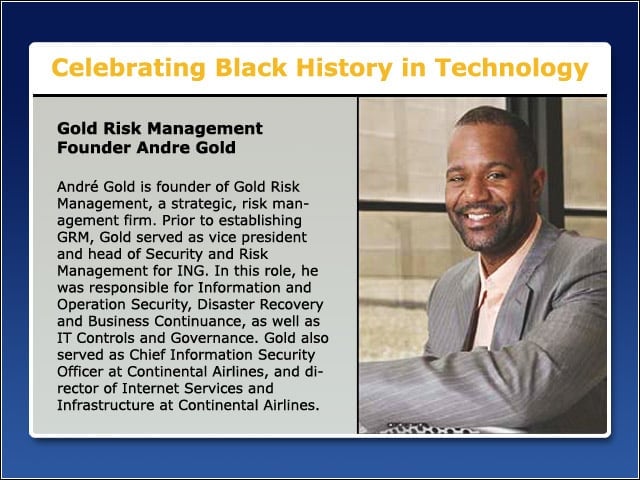 Celebrating Black History in Technology

Gold Risk Management
Founder Andre Gold

André Gold is founder of Gold Risk Management, a strategic, risk management firm. Prior to establishing GRM, Gold served as vice president and head of Security and Risk Management for ING. In this role, he was responsible for Information and Operation Security, Disaster Recovery and Business Continuance, as well as IT Controls and Governance. Gold also served as Chief Information Security Officer at Continental Airlines, and director of Internet Services and Infrastructure at Continental Airlines.